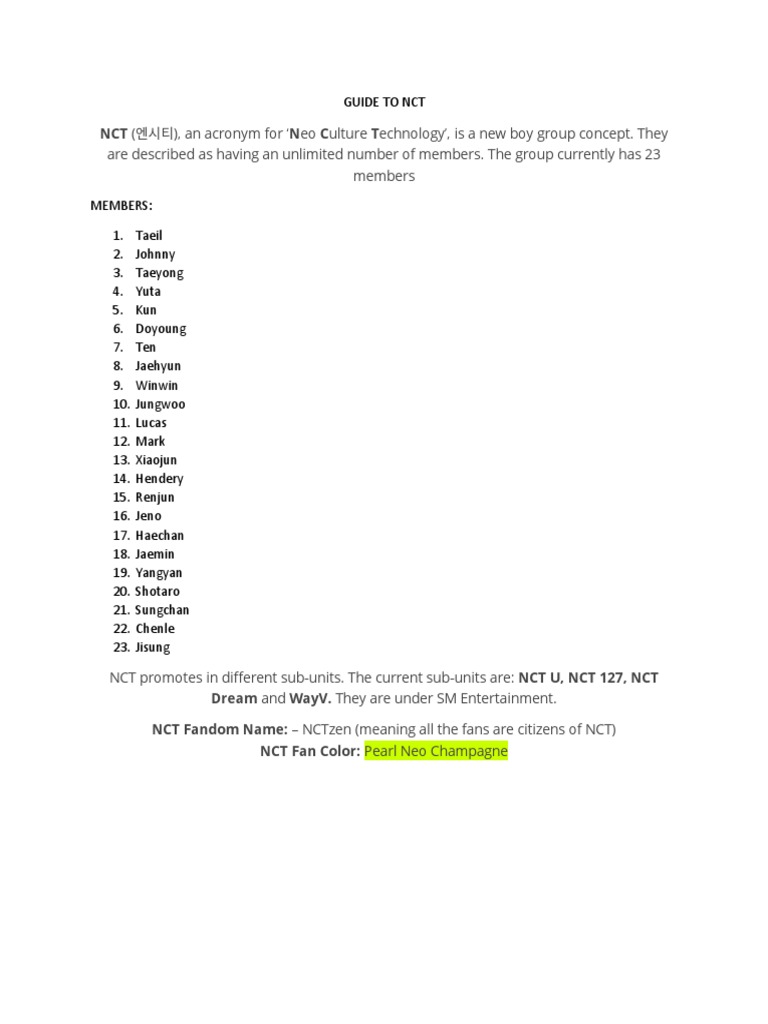 GUIDE TO NCT

NCT (엔시티), an acronym for 'Neo Culture Technology', is a new boy group concept. They are described as having an unlimited number of members. The group currently has 23 members

MEMBERS:

1. Taeil
2. Johnny
3. Taeyong
4. Yuta
5. Kun
6. Doyoung
7. Ten
8. Jaehyun
9. Winwin
10. Jungwoo
11. Lucas
12. Mark
13. Xiaojun
14. Hendery
15. Renjun
16. Jeno
17. Haechan
18. Jaemin
19. Yangyan
20. Shotaro
21. Sungchan
22. Chenle
23. Jisung

NCT promotes in different sub-units. The current sub-units are: NCT U, NCT 127, NCT Dream and WayV. They are under SM Entertainment.

NCT Fandom Name: – NCTzen (meaning all the fans are citizens of NCT)
NCT Fan Color: Pearl Neo Champagne